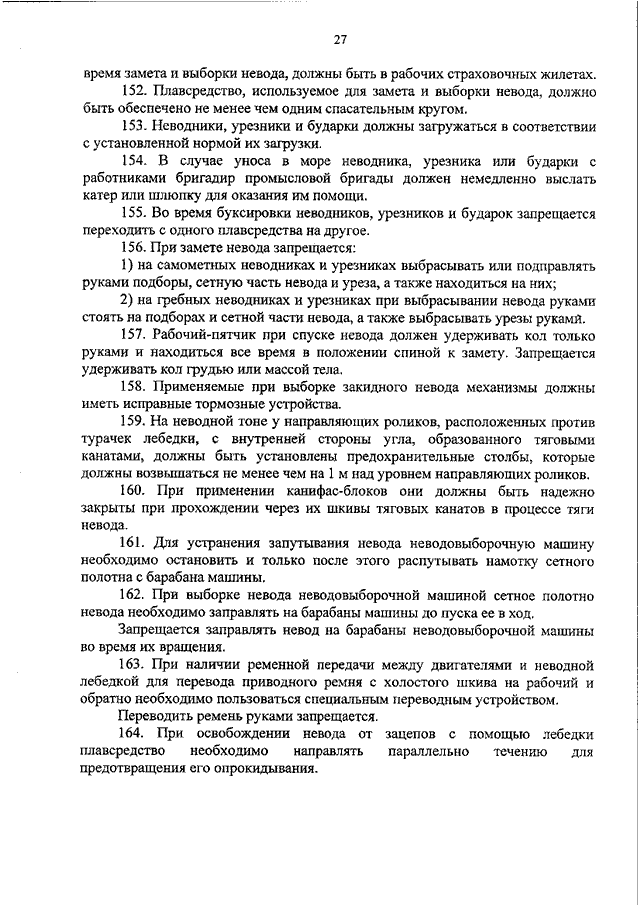 27

время замета и выборки невода, должны быть в рабочих страховочных жилетах.

152. Плавсредство, используемое для замета и выборки невода, должно быть обеспечено не менее чем одним спасательным кругом.

153. Неводники, урезники и бударки должны загружаться в соответствии с установленной нормой их загрузки.

154. В случае уноса в море неводника, урезника или бударки с работниками бригадир промысловой бригады должен немедленно выслать катер или шлюпку для оказания им помощи.

155. Во время буксировки неводников, урезников и бударок запрещается переходить с одного плавсредства на другое.

156. При замете невода запрещается:

1) на самометных неводниках и урезниках выбрасывать или подправлять руками подборы, сетную часть невода и уреза, а также находиться на них;

2) на гребных неводниках и урезниках при выбрасывании невода руками стоять на подборах и сетной части невода, а также выбрасывать урезы руками.

157. Рабочий-пятчик при спуске невода должен удерживать кол только руками и находиться все время в положении спиной к замету. Запрещается удерживать кол грудью или массой тела.

158. Применяемые при выборке закидного невода механизмы должны иметь исправные тормозные устройства.

159. На неводной тоне у направляющих роликов, расположенных против турачек лебедки, с внутренней стороны угла, образованного тяговыми канатами, должны быть установлены предохранительные столбы, которые должны возвышаться не менее чем на 1 м над уровнем направляющих роликов.

160. При применении канифас-блоков они должны быть надежно закрыты при прохождении через их шкивы тяговых канатов в процессе тяги невода.

161. Для устранения запутывания невода неводовыборочную машину необходимо остановить и только после этого распутывать намотку сетного полотна с барабана машины.

162. При выборке невода неводовыборочной машиной сетное полотно невода необходимо заправлять на барабаны машины до пуска ее в ход.

Запрещается заправлять невод на барабаны неводовыборочной машины во время их вращения.

163. При наличии ременной передачи между двигателями и неводной лебедкой для перевода приводного ремня с холостого шкива на рабочий и обратно необходимо пользоваться специальным переводным устройством.

Переводить ремень руками запрещается.

164. При освобождении невода от зацепов с помощью лебедки плавсредство необходимо направлять параллельно течению для предотвращения его опрокидывания.